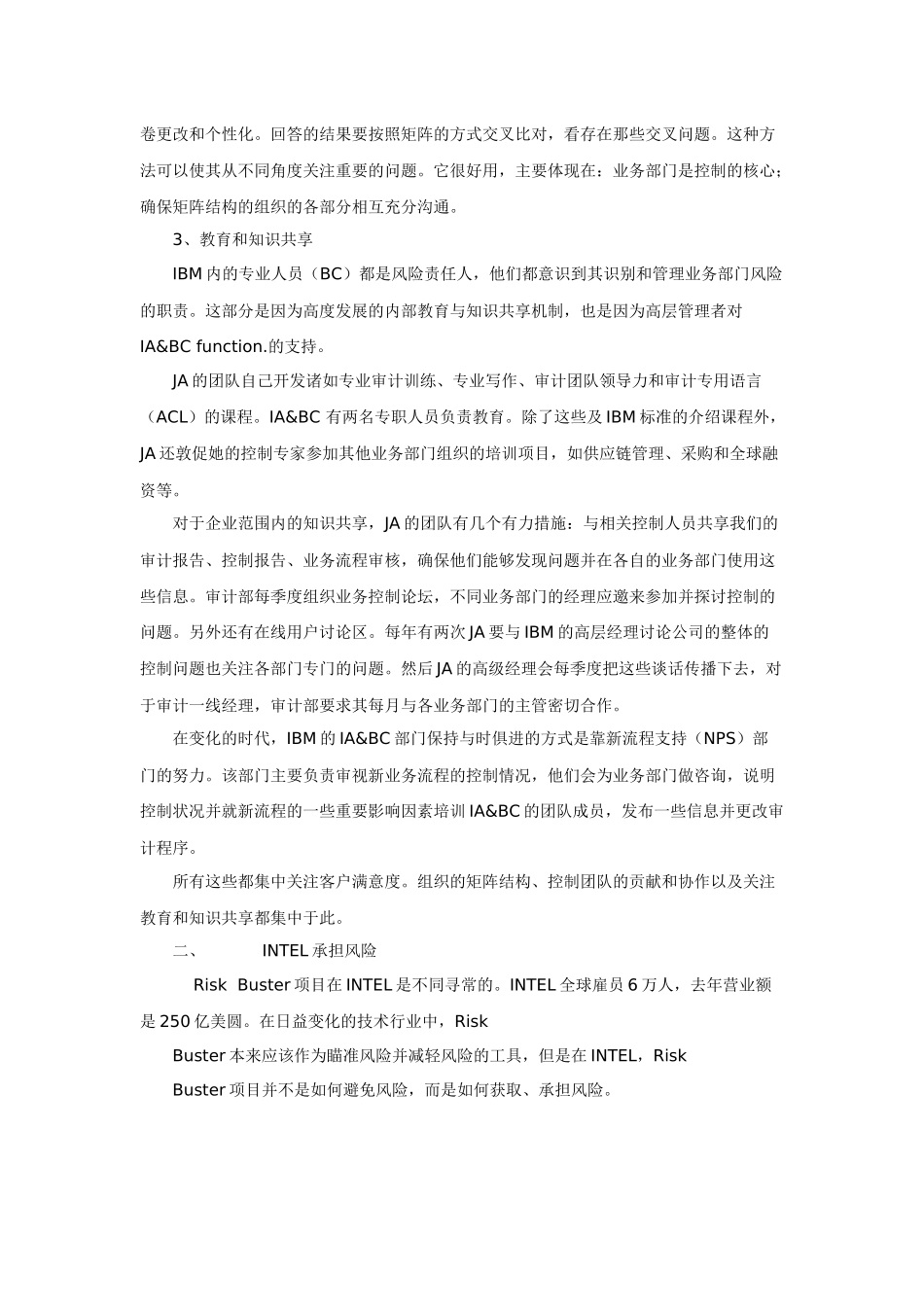 卷更改和个性化。回答的结果要按照矩阵的方式交叉比对，看存在那些交叉问题。这种方法可以使其从不同角度关注重要的问题。它很好用，主要体现在：业务部门是控制的核心；确保矩阵结构的组织的各部分相互充分沟通。

3、教育和知识共享

IBM 内的专业人员（BC）都是风险责任人，他们都意识到其识别和管理业务部门风险的职责。这部分是因为高度发展的内部教育与知识共享机制，也是因为高层管理者对 IA&BC function.的支持。

JA 的团队自己开发诸如专业审计训练、专业写作、审计团队领导力和审计专用语言（ACL）的课程。IA&BC 有两名专职人员负责教育。除了这些及 IBM 标准的介绍课程外，JA 还敦促她的控制专家参加其他业务部门组织的培训项目，如供应链管理、采购和全球融资等。

对于企业范围内的知识共享，JA 的团队有几个有力措施：与相关控制人员共享我们的审计报告、控制报告、业务流程审核，确保他们能够发现问题并在各自的业务部门使用这些信息。审计部每季度组织业务控制论坛，不同业务部门的经理应邀来参加并探讨控制的问题。另外还有在线用户讨论区。每年有两次 JA 要与 IBM 的高层经理讨论公司的整体的控制问题也关注各部门专门的问题。然后 JA 的高级经理会每季度把这些谈话传播下去，对于审计一线经理，审计部要求其每月与各业务部门的主管密切合作。

在变化的时代，IBM 的 IA&BC 部门保持与时俱进的方式是靠新流程支持（NPS）部门的努力。该部门主要负责审视新业务流程的控制情况，他们会为业务部门做咨询，说明控制状况并就新流程的一些重要影响因素培训 IA&BC 的团队成员，发布一些信息并更改审计程序。

所有这些都集中关注客户满意度。组织的矩阵结构、控制团队的贡献和协作以及关注教育和知识共享都集中于此。

二、 INTEL 承担风险

Risk Buster 项目在 INTEL 是不同寻常的。INTEL 全球雇员 6 万人，去年营业额是 250 亿美圆。在日益变化的技术行业中，Risk Buster 本来应该作为瞄准风险并减轻风险的工具，但是在 INTEL，Risk Buster 项目并不是如何避免风险，而是如何获取、承担风险。